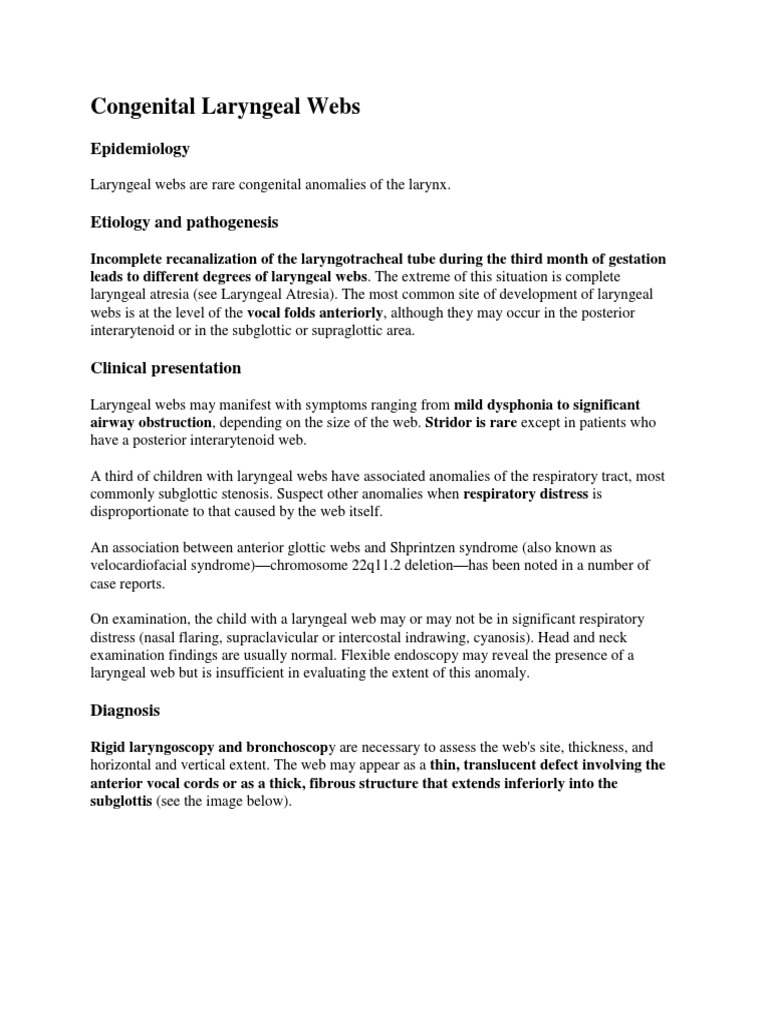 Congenital Laryngeal Webs

Epidemiology

Laryngeal webs are rare congenital anomalies of the larynx.

Etiology and pathogenesis

Incomplete recanalization of the laryngotracheal tube during the third month of gestation leads to different degrees of laryngeal webs. The extreme of this situation is complete laryngeal atresia (see Laryngeal Atresia). The most common site of development of laryngeal webs is at the level of the vocal folds anteriorly, although they may occur in the posterior interarytenoid or in the subglottic or supraglottic area.

Clinical presentation

Laryngeal webs may manifest with symptoms ranging from mild dysphonia to significant airway obstruction, depending on the size of the web. Stridor is rare except in patients who have a posterior interarytenoid web.

A third of children with laryngeal webs have associated anomalies of the respiratory tract, most commonly subglottic stenosis. Suspect other anomalies when respiratory distress is disproportionate to that caused by the web itself.

An association between anterior glottic webs and Shprintzen syndrome (also known as velocardiofacial syndrome)—chromosome 22q11.2 deletion—has been noted in a number of case reports.

On examination, the child with a laryngeal web may or may not be in significant respiratory distress (nasal flaring, supraclavicular or intercostal indrawing, cyanosis). Head and neck examination findings are usually normal. Flexible endoscopy may reveal the presence of a laryngeal web but is insufficient in evaluating the extent of this anomaly.

Diagnosis

Rigid laryngoscopy and bronchoscopy are necessary to assess the web's site, thickness, and horizontal and vertical extent. The web may appear as a thin, translucent defect involving the anterior vocal cords or as a thick, fibrous structure that extends inferiorly into the subglottis (see the image below).